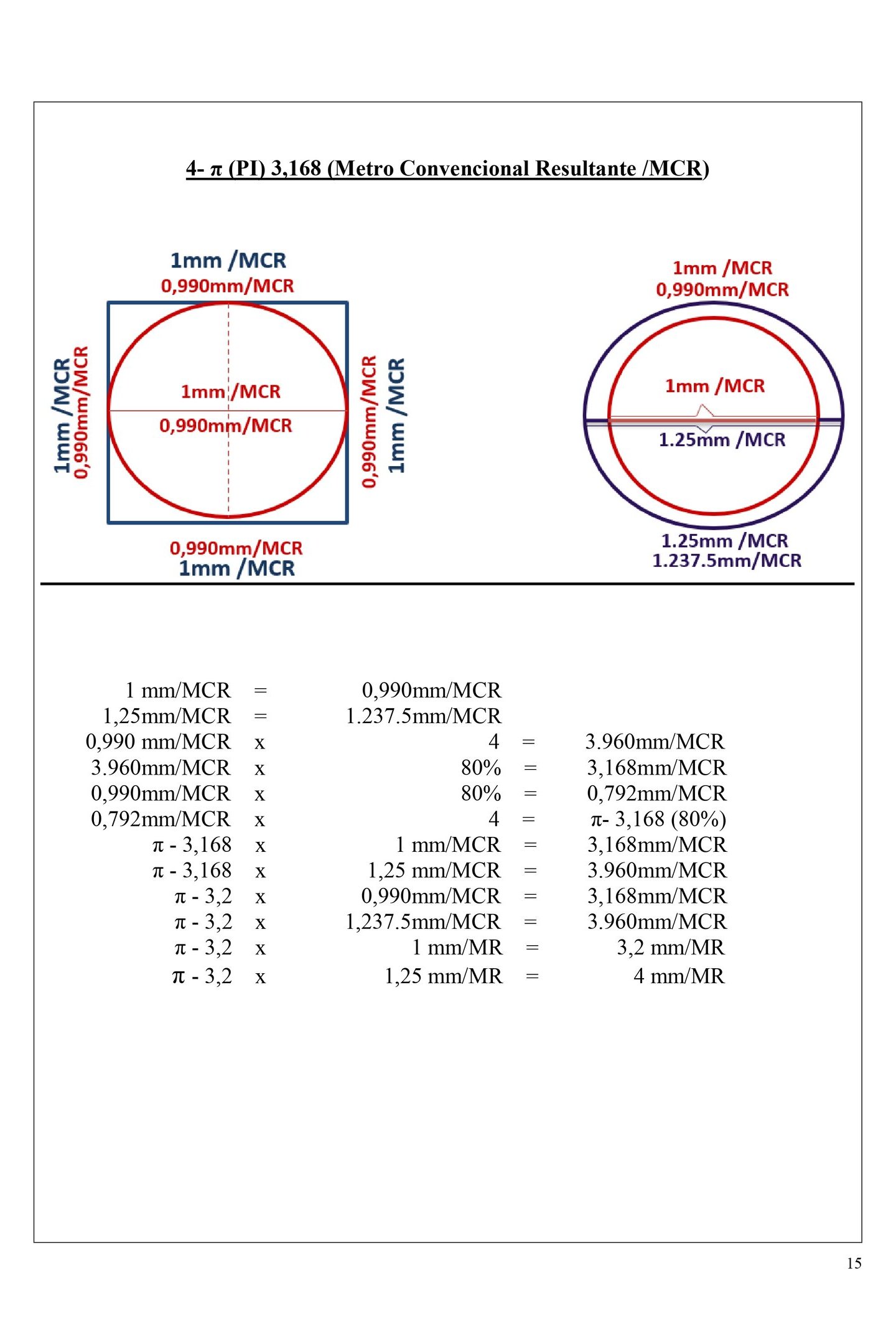 4- π (PI) 3,168 (Metro Convencional Resultante /MCR)

1mm /MCR
0,990mm/MCR

1mm /MCR
0,990mm/MCR

1mm /MCR
0,990mm/MCR

0,990mm/MCR
1mm /MCR

0,990mm/MCR
1mm /MCR

1mm /MCR
0,990mm/MCR

1mm /MCR

1.25mm /MCR

1.25mm /MCR
1.237.5mm/MCR

| | | | | |
|---|---|---|---|---|
| 1 mm/MCR | = | 0,990mm/MCR | | |
| 1,25mm/MCR | = | 1.237.5mm/MCR | | |
| 0,990 mm/MCR | x | 4 | = | 3.960mm/MCR |
| 3.960mm/MCR | x | 80% | = | 3,168mm/MCR |
| 0,990mm/MCR | x | 80% | = | 0,792mm/MCR |
| 0,792mm/MCR | x | 4 | = | π- 3,168 (80%) |
| π - 3,168 | x | 1 mm/MCR | = | 3,168mm/MCR |
| π - 3,168 | x | 1,25 mm/MCR | = | 3.960mm/MCR |
| π - 3,2 | x | 0,990mm/MCR | = | 3,168mm/MCR |
| π - 3,2 | x | 1,237.5mm/MCR | = | 3.960mm/MCR |
| π - 3,2 | x | 1 mm/MR | = | 3,2 mm/MR |
| π - 3,2 | x | 1,25 mm/MR | = | 4 mm/MR |

15